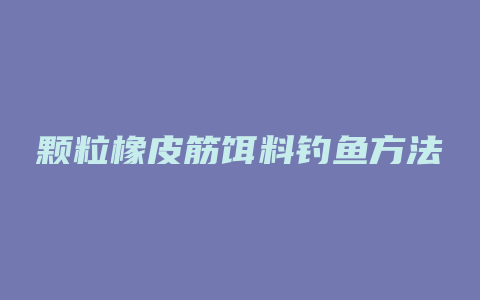 颗粒橡皮筋饵料钓鱼方法